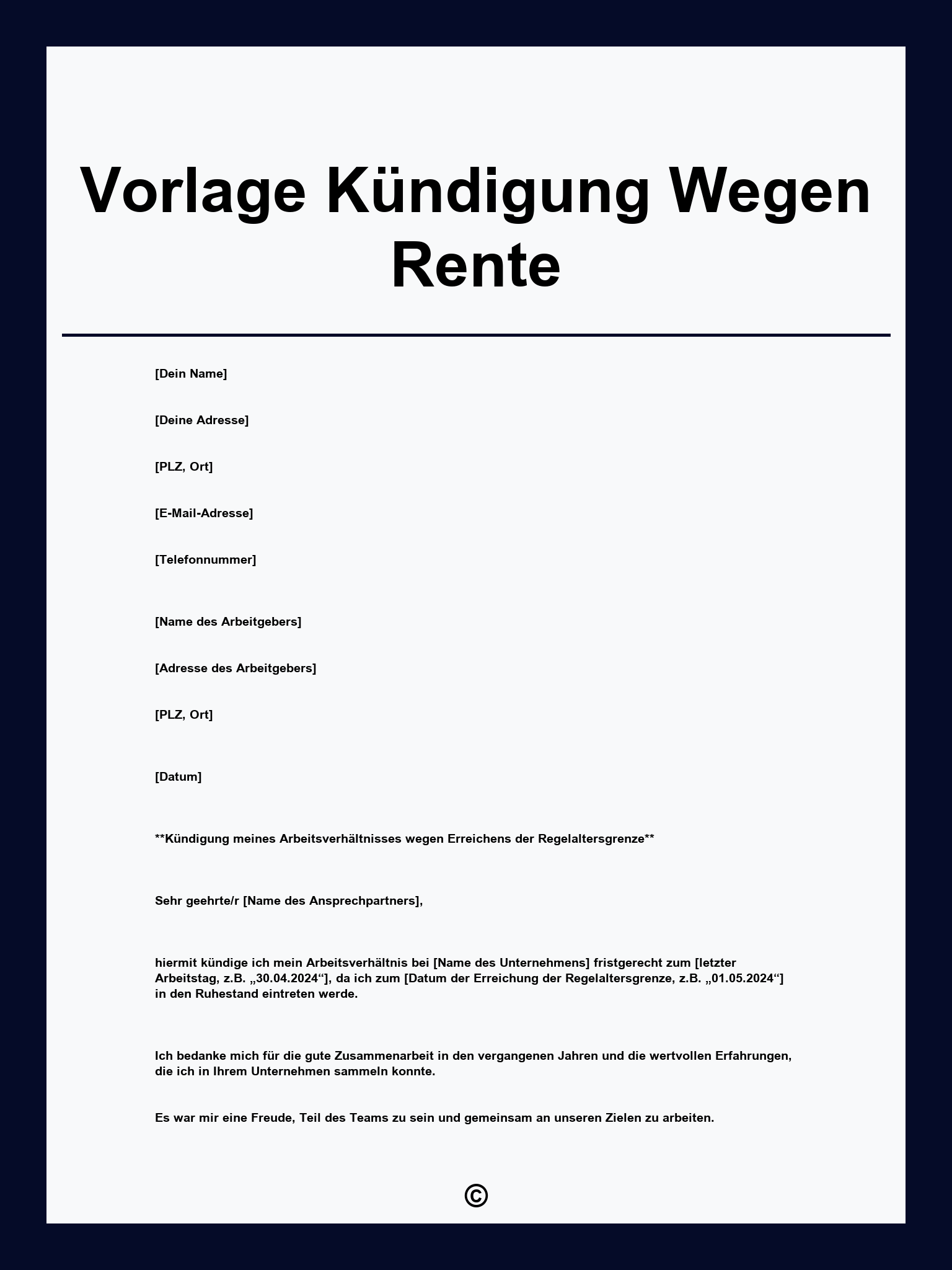 Vorlage Kündigung Wegen Rente

[Dein Name]

[Deine Adresse]

[PLZ, Ort]

[E-Mail-Adresse]

[Telefonnummer]

[Name des Arbeitgebers]

[Adresse des Arbeitgebers]

[PLZ, Ort]

[Datum]

**Kündigung meines Arbeitsverhältnisses wegen Erreichens der Regelaltersgrenze**

Sehr geehrte/r [Name des Ansprechpartners],

hiermit kündige ich mein Arbeitsverhältnis bei [Name des Unternehmens] fristgerecht zum [letzter Arbeitstag, z.B. „30.04.2024“], da ich zum [Datum der Erreichung der Regelaltersgrenze, z.B. „01.05.2024“] in den Ruhestand eintreten werde.

Ich bedanke mich für die gute Zusammenarbeit in den vergangenen Jahren und die wertvollen Erfahrungen, die ich in Ihrem Unternehmen sammeln konnte.

Es war mir eine Freude, Teil des Teams zu sein und gemeinsam an unseren Zielen zu arbeiten.

©